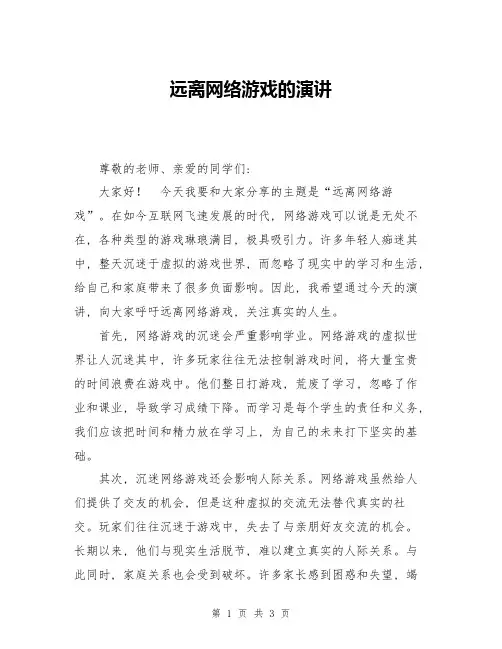 远离网络游戏的演讲

尊敬的老师、亲爱的同学们：

大家好！　今天我要和大家分享的主题是“远离网络游戏”。在如今互联网飞速发展的时代，网络游戏可以说是无处不在，各种类型的游戏琳琅满目，极具吸引力。许多年轻人痴迷其中，整天沉迷于虚拟的游戏世界，而忽略了现实中的学习和生活，给自己和家庭带来了很多负面影响。因此，我希望通过今天的演讲，向大家呼吁远离网络游戏，关注真实的人生。

首先，网络游戏的沉迷会严重影响学业。网络游戏的虚拟世界让人沉迷其中，许多玩家往往无法控制游戏时间，将大量宝贵的时间浪费在游戏中。他们整日打游戏，荒废了学习，忽略了作业和课业，导致学习成绩下降。而学习是每个学生的责任和义务，我们应该把时间和精力放在学习上，为自己的未来打下坚实的基础。

其次，沉迷网络游戏还会影响人际关系。网络游戏虽然给人们提供了交友的机会，但是这种虚拟的交流无法替代真实的社交。玩家们往往沉迷于游戏中，失去了与亲朋好友交流的机会。长期以来，他们与现实生活脱节，难以建立真实的人际关系。与此同时，家庭关系也会受到破坏。许多家长感到困惑和失望，竭

第 1 页 共 3 页